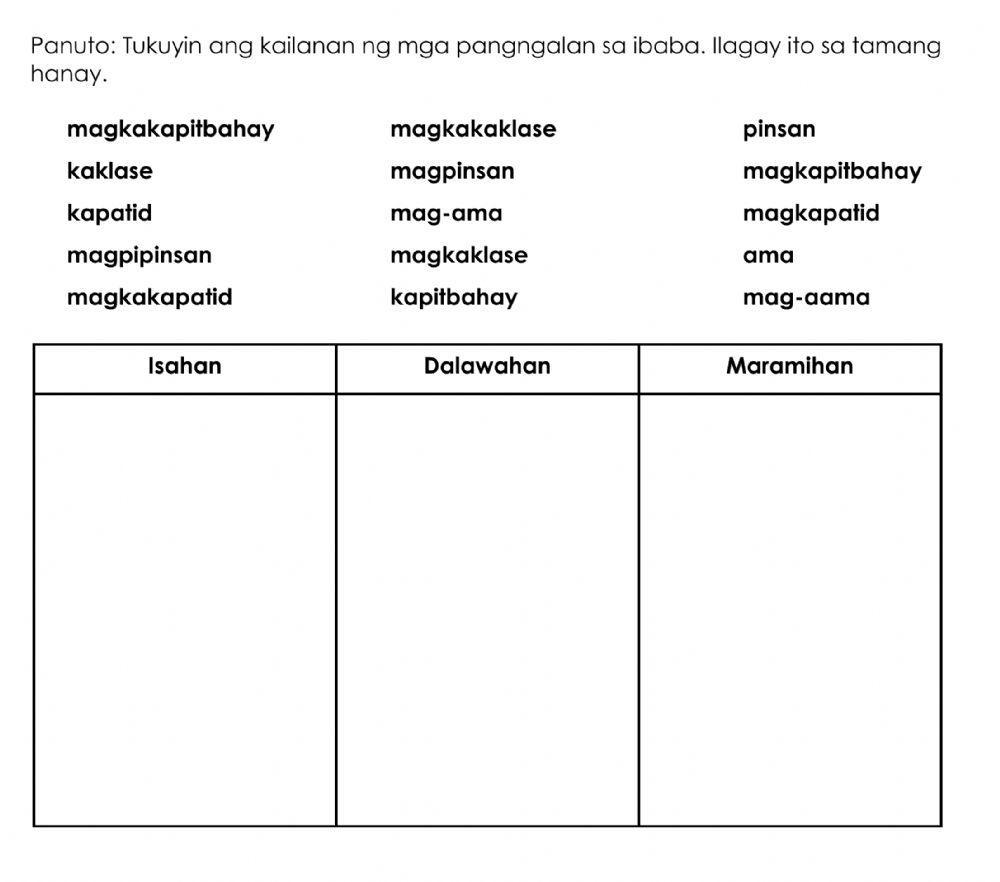 Panuto: Tukuyin ang kailanan ng mga pangngalan sa ibaba. Ilagay ito sa tamang hanay.

magkakapitbahay
kaklase
kapatid
magpipinsan
magkakapatid

magkakaklase
magpinsan
mag-ama
magkaklase
kapitbahay

pinsan
magkapitbahay
magkapatid
ama
mag-aama

| Isahan | Dalawahan | Maramihan |
|---|---|---|
| | | |